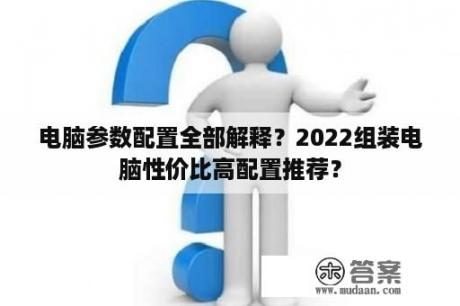 电脑参数配置全部解释？2022组装电脑性价比高配置推荐？

木 答案
www.mudaan.com